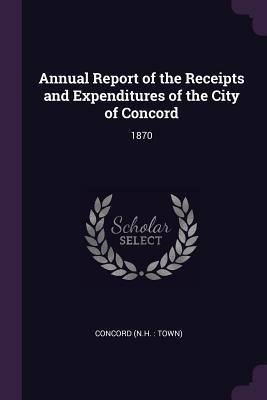 Annual Report of the Receipts and Expenditures of the City of Concord

1870

Scholar
SELECT

CONCORD (N.H. : TOWN)